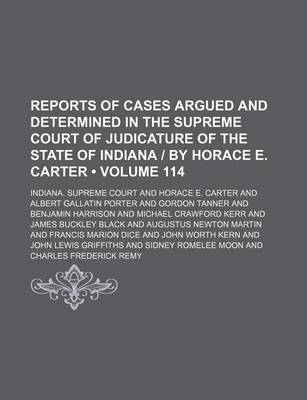 REPORTS OF CASES ARGUED AND DETERMINED IN THE SUPREME COURT OF JUDICATURE OF THE STATE OF INDIANA / BY HORACE E. CARTER • VOLUME 114

INDIANA. SUPREME COURT AND HORACE E. CARTER AND ALBERT GALLATIN PORTER AND GORDON TANNER AND BENJAMIN HARRISON AND MICHAEL CRAWFORD KERR AND JAMES BUCKLEY BLACK AND AUGUSTUS NEWTON MARTIN AND FRANCIS MARION DICE AND JOHN WORTH KERN AND JOHN LEWIS GRIFFITHS AND SIDNEY ROMELEE MOON AND CHARLES FREDERICK REMY